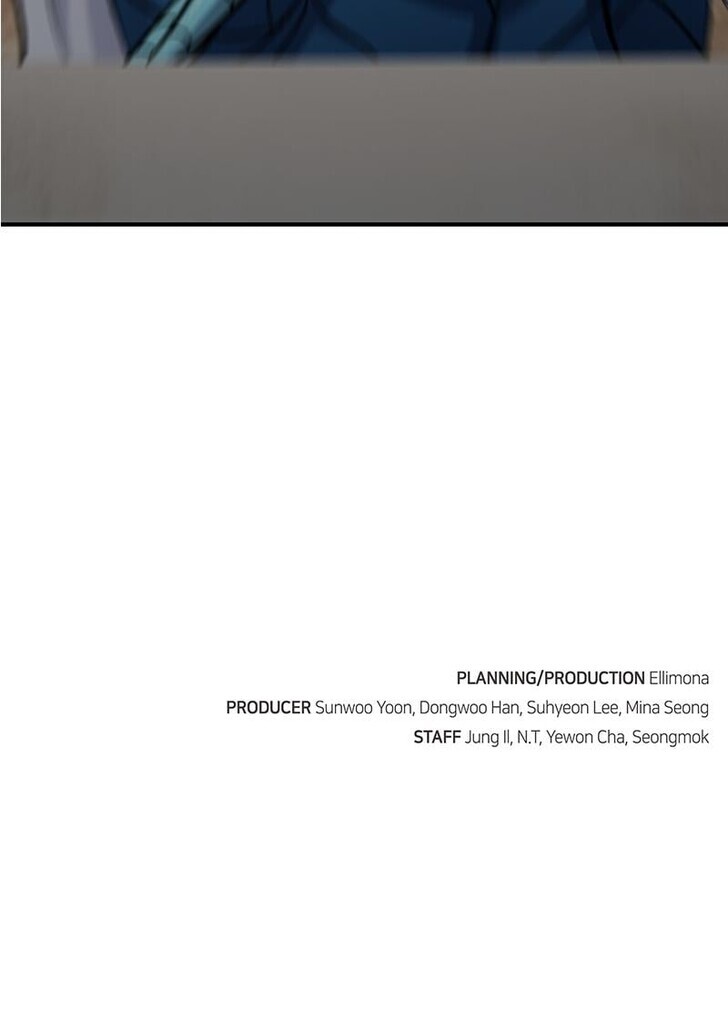 PLANNING/PRODUCTION Ellimona
PRODUCER Sunwoo Yoon, Dongwoo Han, Suhyeon Lee, Mina Seong
STAFF Jung Il, N.T, Yewon Cha, Seongmok